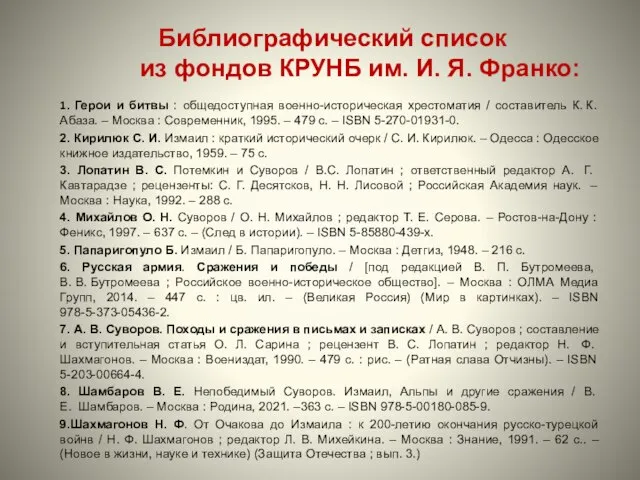 Библиографический список из фондов КРУНБ им. И. Я. Франко:

1. Герои и битвы : общедоступная военно-историческая хрестоматия / составитель К. К. Абаза. – Москва : Современник, 1995. – 479 с. – ISBN 5-270-01931-0.

2. Кирилюк С. И. Измаил : краткий исторический очерк / С. И. Кирилюк. – Одесса : Одесское книжное издательство, 1959. – 75 с.

3. Лопатин В. С. Потемкин и Суворов / В.С. Лопатин ; ответственный редактор А. Г. Кавтарадзе ; рецензенты: С. Г. Десятсков, Н. Н. Лисовой ; Российская Академия наук. – Москва : Наука, 1992. – 288 с.

4. Михайлов О. Н. Суворов / О. Н. Михайлов ; редактор Т. Е. Серова. – Ростов-на-Дону : Феникс, 1997. – 637 с. – (След в истории). – ISBN 5-85880-439-х.

5. Папаригопуло Б. Измаил / Б. Папаригопуло. – Москва : Детгиз, 1948. – 216 с.

6. Русская армия. Сражения и победы / [под редакцией В. П. Бутромеева, В. В. Бутромеева ; Российское военно-историческое общество]. – Москва : ОЛМА Медиа Групп, 2014. – 447 с. : цв. ил. – (Великая Россия) (Мир в картинках). – ISBN 978-5-373-05436-2.

7. А. В. Суворов. Походы и сражения в письмах и записках / А. В. Суворов ; составление и вступительная статья О. Л. Сарина ; рецензент В. С. Лопатин ; редактор Н. Ф. Шахмагонов. – Москва : Воениздат, 1990. – 479 с. : рис. – (Ратная слава Отчизны). – ISBN 5-203-00664-4.

8. Шамбаров В. Е. Непобедимый Суворов. Измаил, Альпы и другие сражения / В. Е. Шамбаров. – Москва : Родина, 2021. –363 с. – ISBN 978-5-00180-085-9.

9.Шахмагонов Н. Ф. От Очакова до Измаила : к 200-летию окончания русско-турецкой войнв / Н. Ф. Шахмагонов ; редактор Л. В. Михейкина. – Москва : Знание, 1991. – 62 с.. – (Новое в жизни, науке и технике) (Защита Отечества ; вып. 3.)